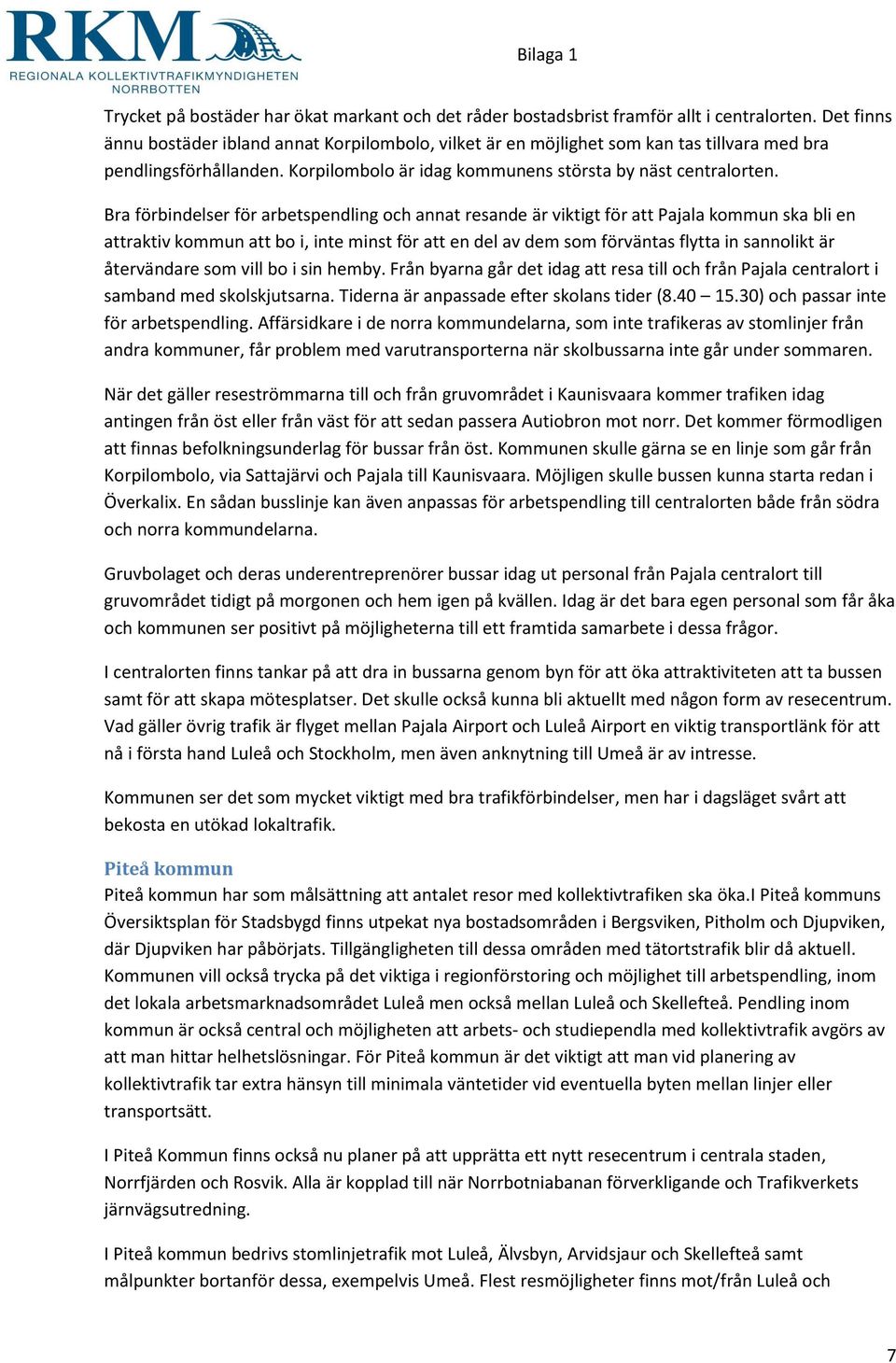 RKM
REGIONALA KOLLEKTIVTRAFIKMYNDIGHETEN NORRBOTTEN

Bilaga 1

Trycket på bostäder har ökat markant och det råder bostadsbrist framför allt i centralorten. Det finns ännu bostäder ibland annat Korpilombolo, vilket är en möjlighet som kan tas tillvara med bra pendlingsförhållanden. Korpilombolo är idag kommunens största by näst centralorten.

Bra förbindelser för arbetspendling och annat resande är viktigt för att Pajala kommun ska bli en attraktiv kommun att bo i, inte minst för att en del av dem som förväntas flytta in sannolikt är återvändare som vill bo i sin hemby. Från byarna går det idag att resa till och från Pajala centralort i samband med skolskjutsarna. Tiderna är anpassade efter skolans tider (8.40 – 15.30) och passar inte för arbetspendling. Affärsidkare i de norra kommundelarna, som inte trafikeras av stomlinjer från andra kommuner, får problem med varutransporterna när skolbussarna inte går under sommaren.

När det gäller reseströmmarna till och från gruvområdet i Kaunisvaara kommer trafiken idag antingen från öst eller från väst för att sedan passera Autiobron mot norr. Det kommer förmodligen att finnas befolkningsunderlag för bussar från öst. Kommunen skulle gärna se en linje som går från Korpilombolo, via Sattajärvi och Pajala till Kaunisvaara. Möjligen skulle bussen kunna starta redan i Överkalix. En sådan busslinje kan även anpassas för arbetspendling till centralorten både från södra och norra kommundelarna.

Gruvbolaget och deras underentreprenörer bussar idag ut personal från Pajala centralort till gruvområdet tidigt på morgonen och hem igen på kvällen. Idag är det bara egen personal som får åka och kommunen ser positivt på möjligheterna till ett framtida samarbete i dessa frågor.

I centralorten finns tankar på att dra in bussarna genom byn för att öka attraktiviteten att ta bussen samt för att skapa mötesplatser. Det skulle också kunna bli aktuellt med någon form av resecentrum. Vad gäller övrig trafik är flyget mellan Pajala Airport och Luleå Airport en viktig transportlänk för att nå i första hand Luleå och Stockholm, men även anknytning till Umeå är av intresse.

Kommunen ser det som mycket viktigt med bra trafikförbindelser, men har i dagsläget svårt att bekosta en utökad lokaltrafik.

Piteå kommun
Piteå kommun har som målsättning att antalet resor med kollektivtrafiken ska öka.I Piteå kommuns Översiktsplan för Stadsbygd finns utpekat nya bostadsområden i Bergsviken, Pitholm och Djupviken, där Djupviken har påbörjats. Tillgängligheten till dessa områden med tätortstrafik blir då aktuell. Kommunen vill också trycka på det viktiga i regionförstoring och möjlighet till arbetspendling, inom det lokala arbetsmarknadsområdet Luleå men också mellan Luleå och Skellefteå. Pendling inom kommun är också central och möjligheten att arbets- och studiependla med kollektivtrafik avgörs av att man hittar helhetslösningar. För Piteå kommun är det viktigt att man vid planering av kollektivtrafik tar extra hänsyn till minimala väntetider vid eventuella byten mellan linjer eller transportsätt.

I Piteå Kommun finns också nu planer på att upprätta ett nytt resecentrum i centrala staden, Norrfjärden och Rosvik. Alla är kopplad till när Norrbotniabanan förverkligande och Trafikverkets järnvägsutredning.

I Piteå kommun bedrivs stomlinjetrafik mot Luleå, Älvsbyn, Arvidsjaur och Skellefteå samt målpunkter bortanför dessa, exempelvis Umeå. Flest resmöjligheter finns mot/från Luleå och

7